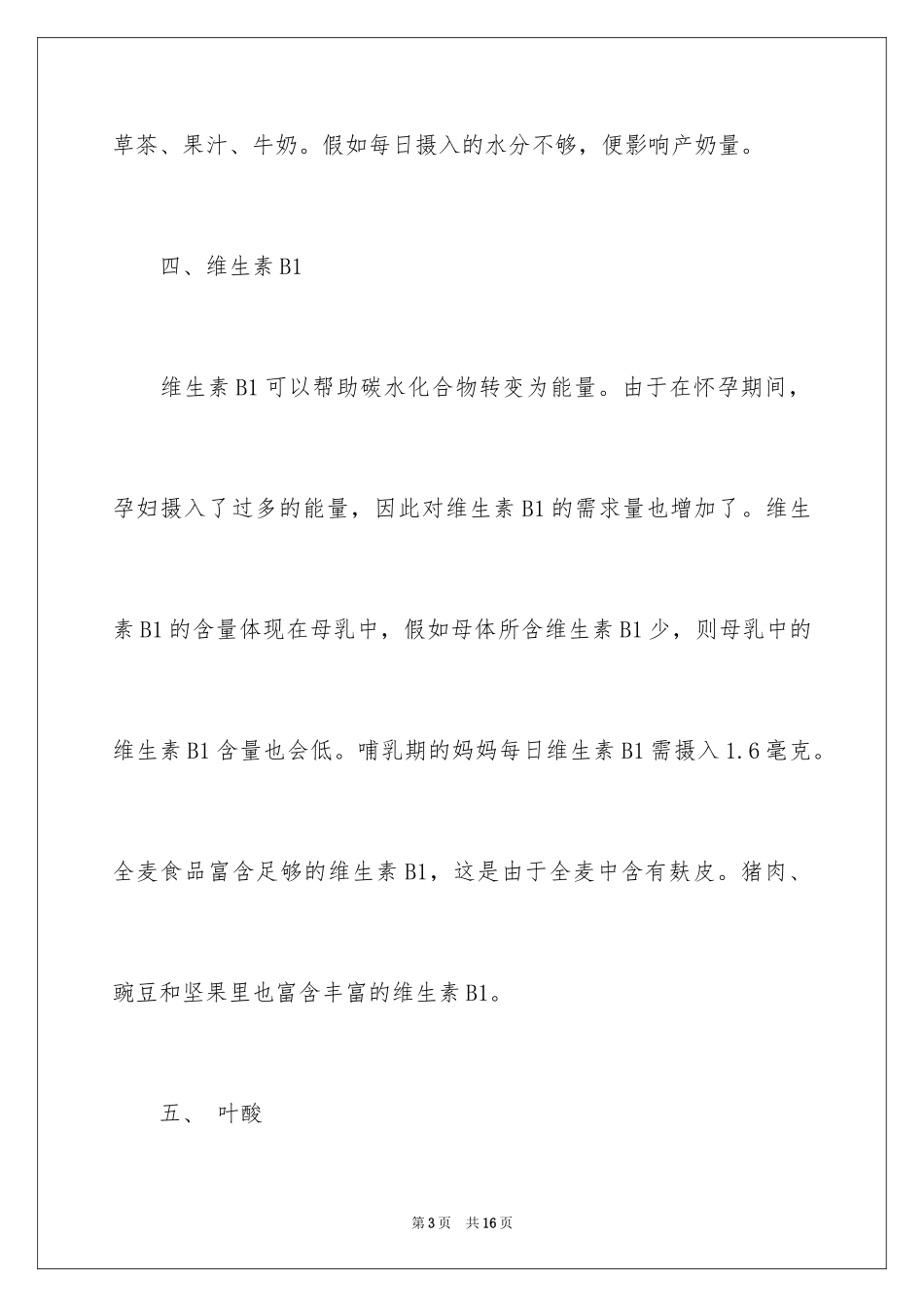 草茶、果汁、牛奶。假如每日摄入的水分不够，便影响产奶量。

四、维生素 B1

维生素 B1 可以帮助碳水化合物转变为能量。由于在怀孕期间，孕妇摄入了过多的能量，因此对维生素 B1 的需求量也增加了。维生素 B1 的含量体现在母乳中，假如母体所含维生素 B1 少，则母乳中的维生素 B1 含量也会低。哺乳期的妈妈每日维生素 B1 需摄入 1.6 毫克。全麦食品富含足够的维生素 B1，这是由于全麦中含有麸皮。猪肉、豌豆和坚果里也富含丰富的维生素 B1。

五、 叶酸

第 3 页 共 16 页